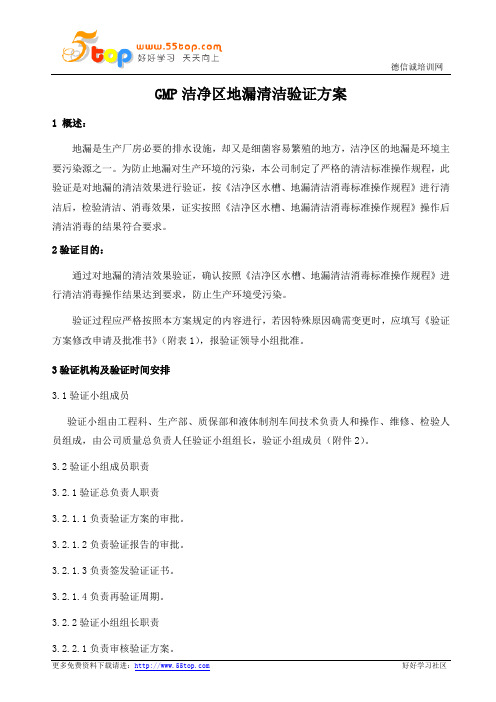 5top www.55top.com 好好学习 天天向上

德信诚培训网

GMP 洁净区地漏清洁验证方案

1 概述：

地漏是生产厂房必要的排水设施，却又是细菌容易繁殖的地方，洁净区的地漏是环境主要污染源之一。为防止地漏对生产环境的污染，本公司制定了严格的清洁标准操作规程，此验证是对地漏的清洁效果进行验证，按《洁净区水槽、地漏清洁消毒标准操作规程》进行清洁后，检验清洁、消毒效果，证实按照《洁净区水槽、地漏清洁消毒标准操作规程》操作后清洁消毒的结果符合要求。

2 验证目的：

通过对地漏的清洁效果验证，确认按照《洁净区水槽、地漏清洁消毒标准操作规程》进行清洁消毒操作结果达到要求，防止生产环境受污染。

验证过程应严格按照本方案规定的内容进行，若因特殊原因确需变更时，应填写《验证方案修改申请及批准书》（附表 1），报验证领导小组批准。

3 验证机构及验证时间安排

3.1 验证小组成员

验证小组由工程科、生产部、质保部和液体制剂车间技术负责人和操作、维修、检验人员组成，由公司质量总负责人任验证小组组长，验证小组成员（附件 2）。

3.2 验证小组成员职责

3.2.1 验证总负责人职责

3.2.1.1 负责验证方案的审批。

3.2.1.2 负责验证报告的审批。

3.2.1.3 负责签发验证证书。

3.2.1.4 负责再验证周期。

3.2.2 验证小组组长职责

3.2.2.1 负责审核验证方案。

更多免费资料下载请进：http://www.55top.com

好好学习社区